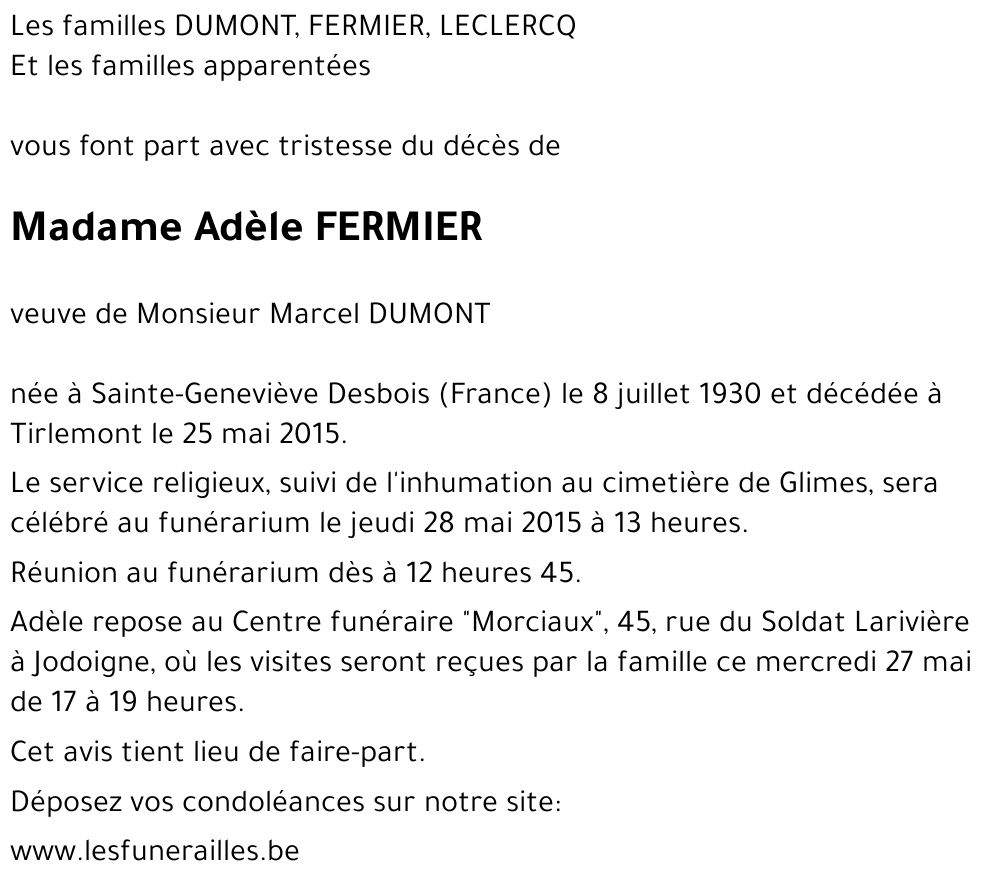 Les familles DUMONT, FERMIER, LECLERCQ
Et les familles apparentées

vous font part avec tristesse du décès de

Madame Adèle FERMIER

veuve de Monsieur Marcel DUMONT

née à Sainte-Geneviève Desbois (France) le 8 juillet 1930 et décédée à Tirlemont le 25 mai 2015.

Le service religieux, suivi de l'inhumation au cimetière de Glimes, sera célébré au funérarium le jeudi 28 mai 2015 à 13 heures.

Réunion au funérarium dès à 12 heures 45.

Adèle repose au Centre funéraire "Morciaux", 45, rue du Soldat Larivière à Jodoigne, où les visites seront reçues par la famille ce mercredi 27 mai de 17 à 19 heures.

Cet avis tient lieu de faire-part.

Déposez vos condoléances sur notre site:

www.lesfunerailles.be